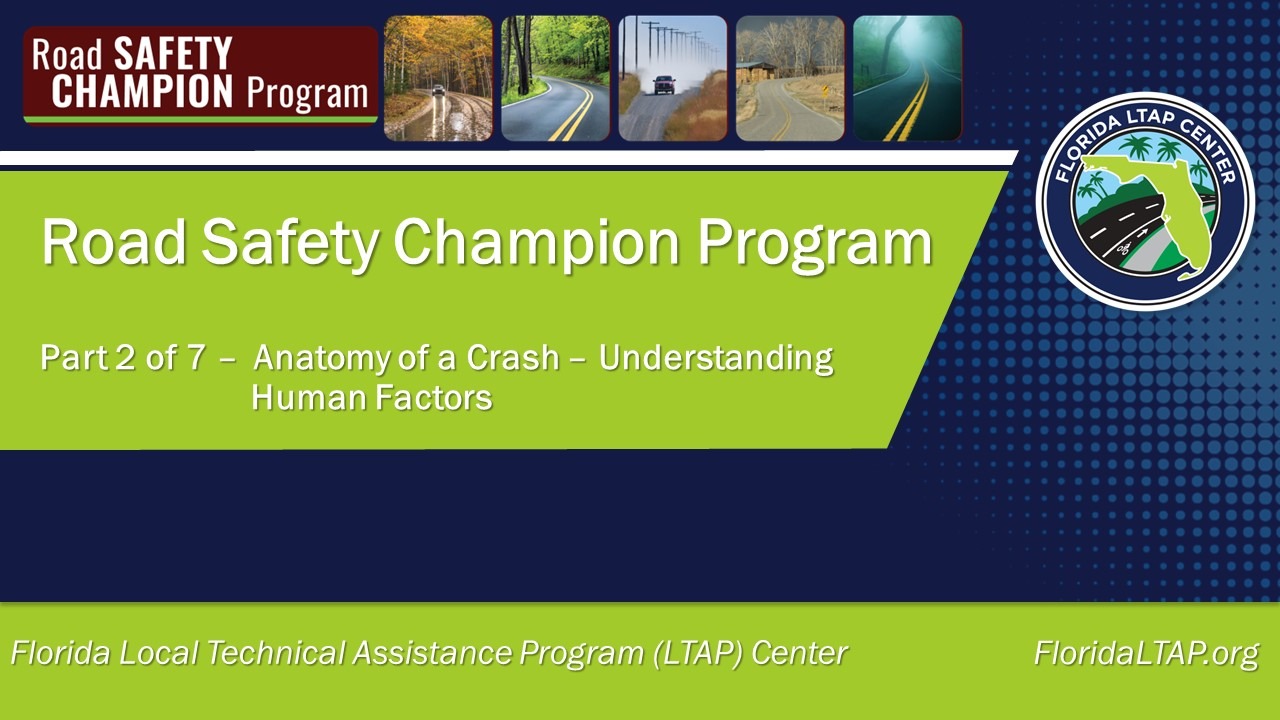 Road SAFETY CHAMPION Program

FLORIDA LTAP CENTER

Road Safety Champion Program

Part 2 of 7 – Anatomy of a Crash – Understanding Human Factors

Florida Local Technical Assistance Program (LTAP) Center

FloridaLTAP.org